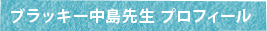 ブラッキー中島先生 プロフィール